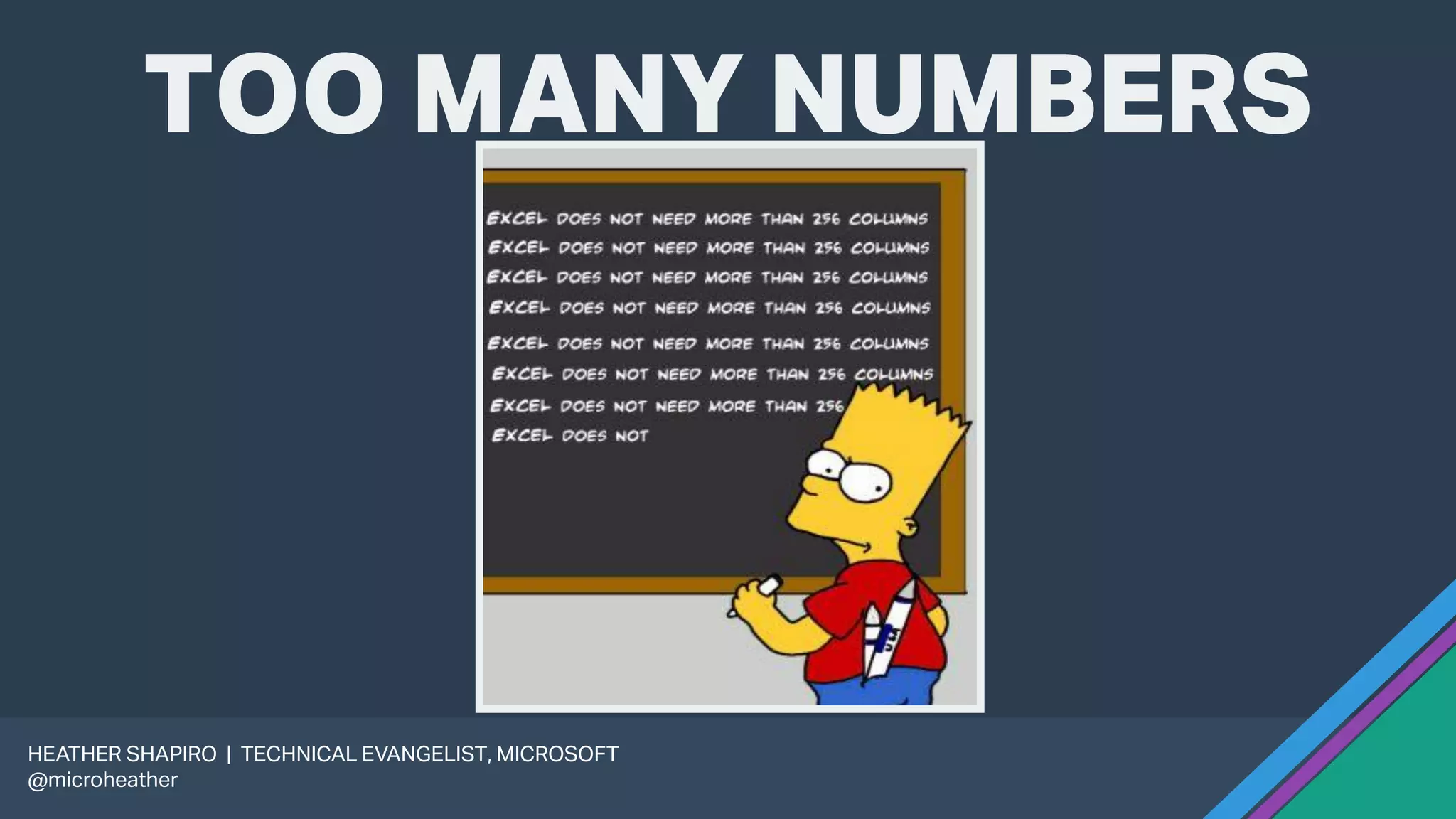 TOO MANY NUMBERS

EXCEL DOES NOT NEED MORE THAN 256 COLUMNS
EXCEL DOES NOT NEED MORE THAN 256 COLUMNS
EXCEL DOES NOT NEED MORE THAN 256 COLUMNS
EXCEL DOES NOT NEED MORE THAN 256 COLUMNS
EXCEL DOES NOT NEED MORE THAN 256 COLUMNS
EXCEL DOES NOT NEED MORE THAN 256 COLUMNS
EXCEL DOES NOT NEED MORE THAN 256
EXCEL DOES NOT

HEATHER SHAPIRO | TECHNICAL EVANGELIST, MICROSOFT
@microheather